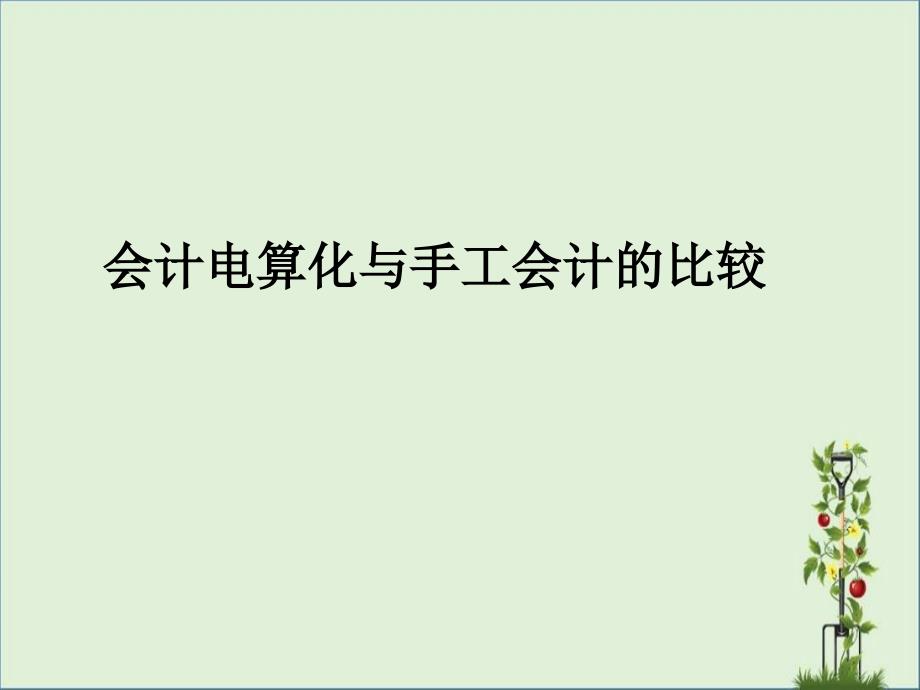 会计电算化与手工会计的比较